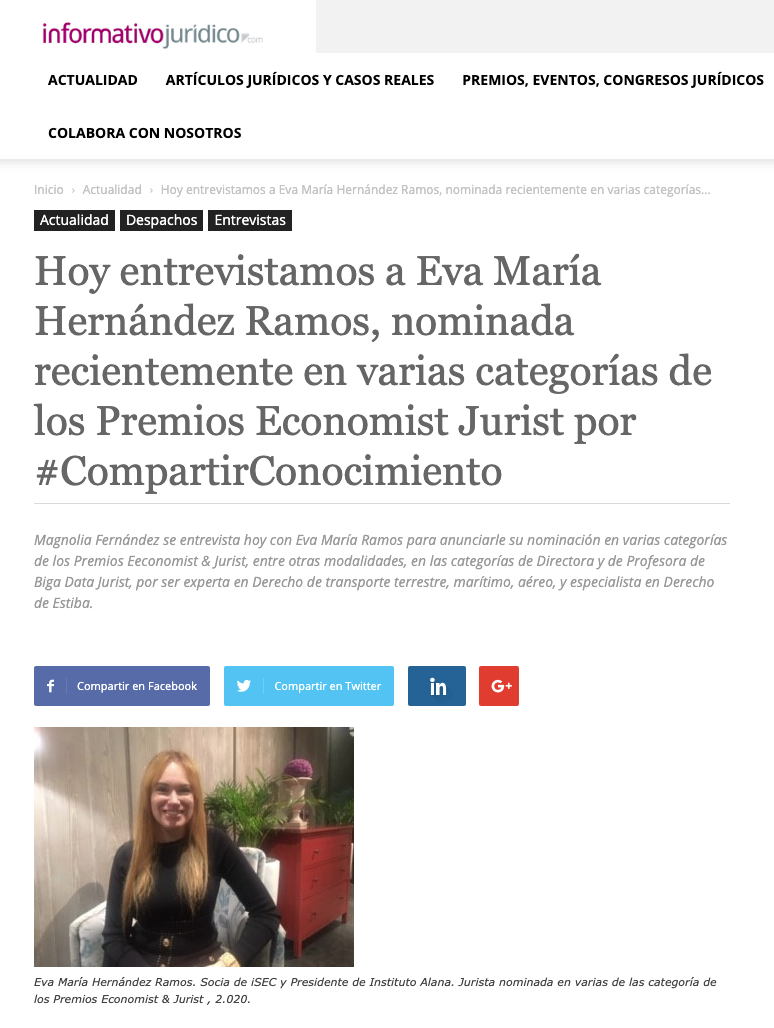 informativojuridico.com

ACTUALIDAD ARTÍCULOS JURÍDICOS Y CASOS REALES PREMIOS, EVENTOS, CONGRESOS JURÍDICOS

COLABORA CON NOSOTROS

Inicio › Actualidad › Hoy entrevistamos a Eva María Hernández Ramos, nominada recientemente en varias categorías...

Actualidad Despachos Entrevistas

Hoy entrevistamos a Eva María Hernández Ramos, nominada recientemente en varias categorías de los Premios Economist Jurist por #CompartirConocimiento

Magnolia Fernández se entrevista hoy con Eva María Ramos para anunciarle su nominación en varias categorías de los Premios Eeconomist & Jurist, entre otras modalidades, en las categorías de Directora y de Profesora de Biga Data Jurist, por ser experta en Derecho de transporte terrestre, marítimo, aéreo, y especialista en Derecho de Estiba.

Compartir en Facebook Compartir en Twitter in G+

Eva María Hernández Ramos. Socia de iSEC y Presidente de Instituto Alana. Jurista nominada en varias de las categoría de los Premios Economist & Jurist , 2.020.